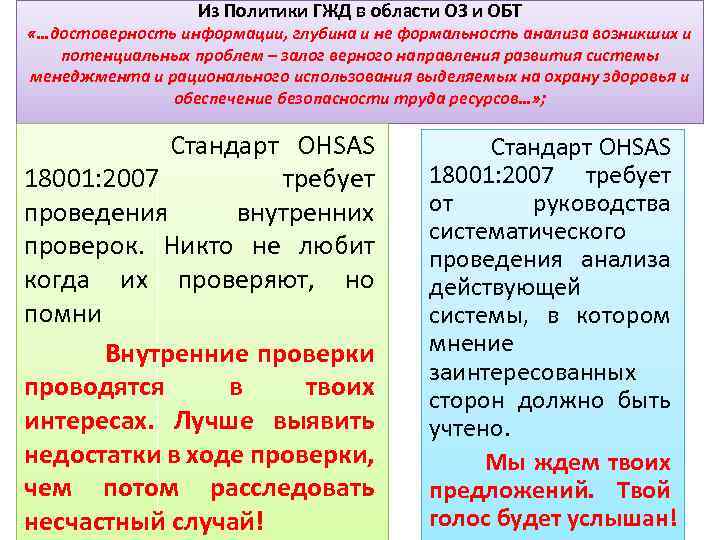 Из Политики ГЖД в области ОЗ и ОБТ
«…достоверность информации, глубина и не формальность анализа возникших и потенциальных проблем – залог верного направления развития системы менеджмента и рационального использования выделяемых на охрану здоровья и обеспечение безопасности труда ресурсов…»;

Стандарт OHSAS 18001:2007 требует проведения внутренних проверок. Никто не любит когда их проверяют, но помни

Внутренние проверки проводятся в твоих интересах. Лучше выявить недостатки в ходе проверки, чем потом расследовать несчастный случай!

Стандарт OHSAS 18001:2007 требует от руководства систематического проведения анализа действующей системы, в котором мнение заинтересованных сторон должно быть учтено.

Мы ждем твоих предложений. Твой голос будет услышан!